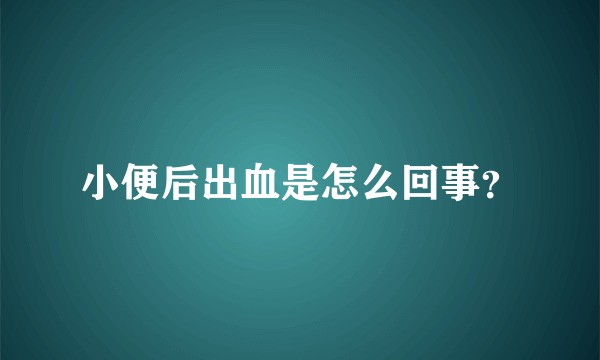 小便后出血是怎么回事?